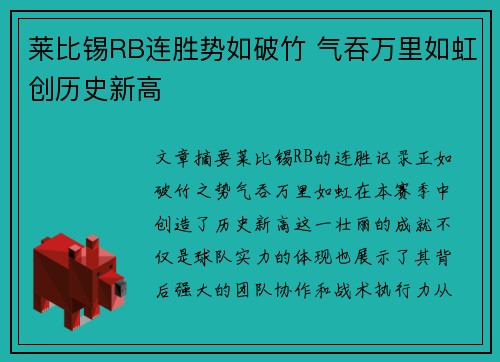 莱比锡RB连胜势如破竹 气吞万里如虹创历史新高

文章摘要莱比锡RB的连胜记录正如破竹之势气吞万里如虹在本赛季中创造了历史新高这一壮丽的成就不仅是球队实力的体现也展示了其背后强大的团队协作和战术执行力从